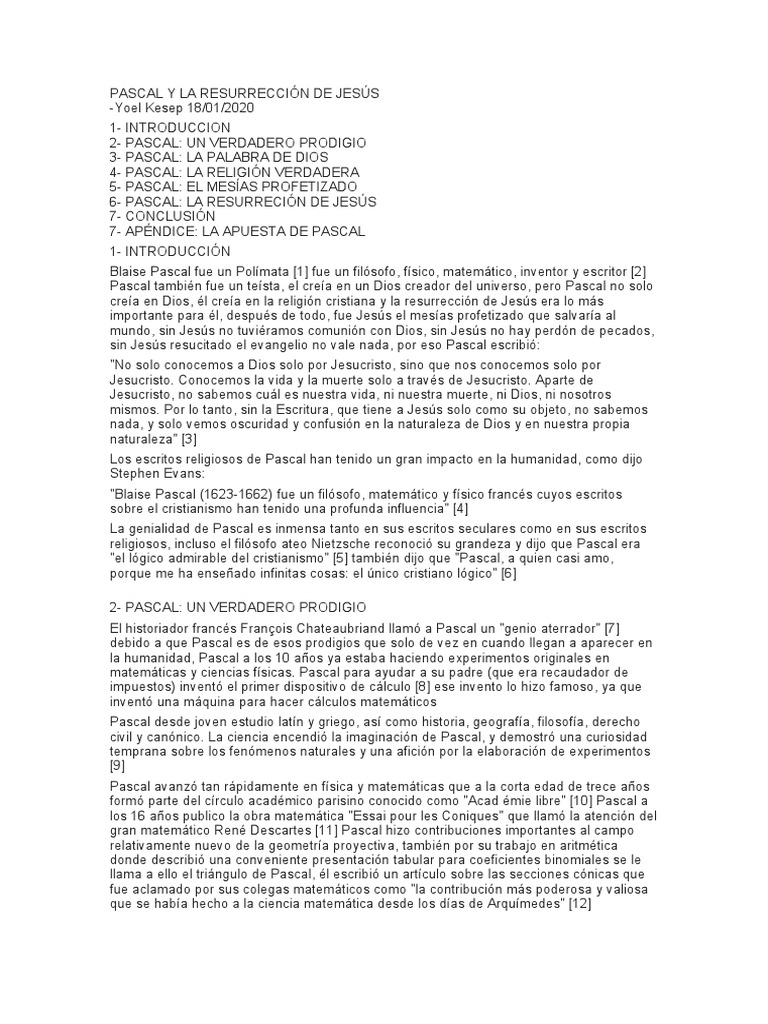 PASCAL Y LA RESURRECCIÓN DE JESÚS
-Yoel Kesep 18/01/2020

1- INTRODUCCION
2- PASCAL: UN VERDADERO PRODIGIO
3- PASCAL: LA PALABRA DE DIOS
4- PASCAL: LA RELIGIÓN VERDADERA
5- PASCAL: EL MESÍAS PROFETIZADO
6- PASCAL: LA RESURRECIÓN DE JESÚS
7- CONCLUSIÓN
7- APÉNDICE: LA APUESTA DE PASCAL

1- INTRODUCCIÓN

Blaise Pascal fue un Polímata [1] fue un filósofo, físico, matemático, inventor y escritor [2] Pascal también fue un teísta, el creía en un Dios creador del universo, pero Pascal no solo creía en Dios, él creía en la religión cristiana y la resurrección de Jesús era lo más importante para él, después de todo, fue Jesús el mesías profetizado que salvaría al mundo, sin Jesús no tuviéramos comunión con Dios, sin Jesús no hay perdón de pecados, sin Jesús resucitado el evangelio no vale nada, por eso Pascal escribió:

"No solo conocemos a Dios solo por Jesucristo, sino que nos conocemos solo por Jesucristo. Conocemos la vida y la muerte solo a través de Jesucristo. Aparte de Jesucristo, no sabemos cuál es nuestra vida, ni nuestra muerte, ni Dios, ni nosotros mismos. Por lo tanto, sin la Escritura, que tiene a Jesús solo como su objeto, no sabemos nada, y solo vemos oscuridad y confusión en la naturaleza de Dios y en nuestra propia naturaleza" [3]

Los escritos religiosos de Pascal han tenido un gran impacto en la humanidad, como dijo Stephen Evans:

"Blaise Pascal (1623-1662) fue un filósofo, matemático y físico francés cuyos escritos sobre el cristianismo han tenido una profunda influencia" [4]

La genialidad de Pascal es inmensa tanto en sus escritos seculares como en sus escritos religiosos, incluso el filósofo ateo Nietzsche reconoció su grandeza y dijo que Pascal era "el lógico admirable del cristianismo" [5] también dijo que "Pascal, a quien casi amo, porque me ha enseñado infinitas cosas: el único cristiano lógico" [6]

2- PASCAL: UN VERDADERO PRODIGIO

El historiador francés François Chateaubriand llamó a Pascal un "genio aterrador" [7] debido a que Pascal es de esos prodigios que solo de vez en cuando llegan a aparecer en la humanidad, Pascal a los 10 años ya estaba haciendo experimentos originales en matemáticas y ciencias físicas. Pascal para ayudar a su padre (que era recaudador de impuestos) inventó el primer dispositivo de cálculo [8] ese invento lo hizo famoso, ya que inventó una máquina para hacer cálculos matemáticos

Pascal desde joven estudio latín y griego, así como historia, geografía, filosofía, derecho civil y canónico. La ciencia encendió la imaginación de Pascal, y demostró una curiosidad temprana sobre los fenómenos naturales y una afición por la elaboración de experimentos [9]

Pascal avanzó tan rápidamente en física y matemáticas que a la corta edad de trece años formó parte del círculo académico parisino conocido como "Acad émie libre" [10] Pascal a los 16 años publico la obra matemática "Essai pour les Coniques" que llamó la atención del gran matemático René Descartes [11] Pascal hizo contribuciones importantes al campo relativamente nuevo de la geometría proyectiva, también por su trabajo en aritmética donde describió una conveniente presentación tabular para coeficientes binomiales se le llama a ello el triángulo de Pascal, él escribió un artículo sobre las secciones cónicas que fue aclamado por sus colegas matemáticos como "la contribución más poderosa y valiosa que se había hecho a la ciencia matemática desde los días de Arquímedes" [12]